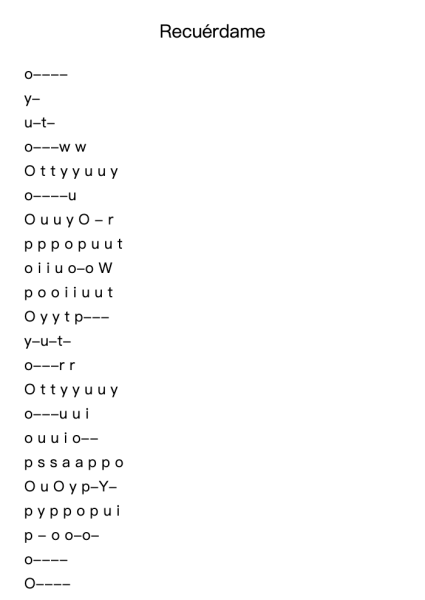 Recuérdame

o––––
y–
u–t–
o–––w w
O t t y y u u y
o––––u
O u u y O – r
p p p o p u u t
o i i u o–o W
p o o i i u u t
O y y t p–––
y–u–t–
o–––r r
O t t y y u u y
o–––u u i
o u u i o––
p s s a a p p o
O u O y p–Y–
p y p p o p u i
p – o o–o–
o––––
O––––